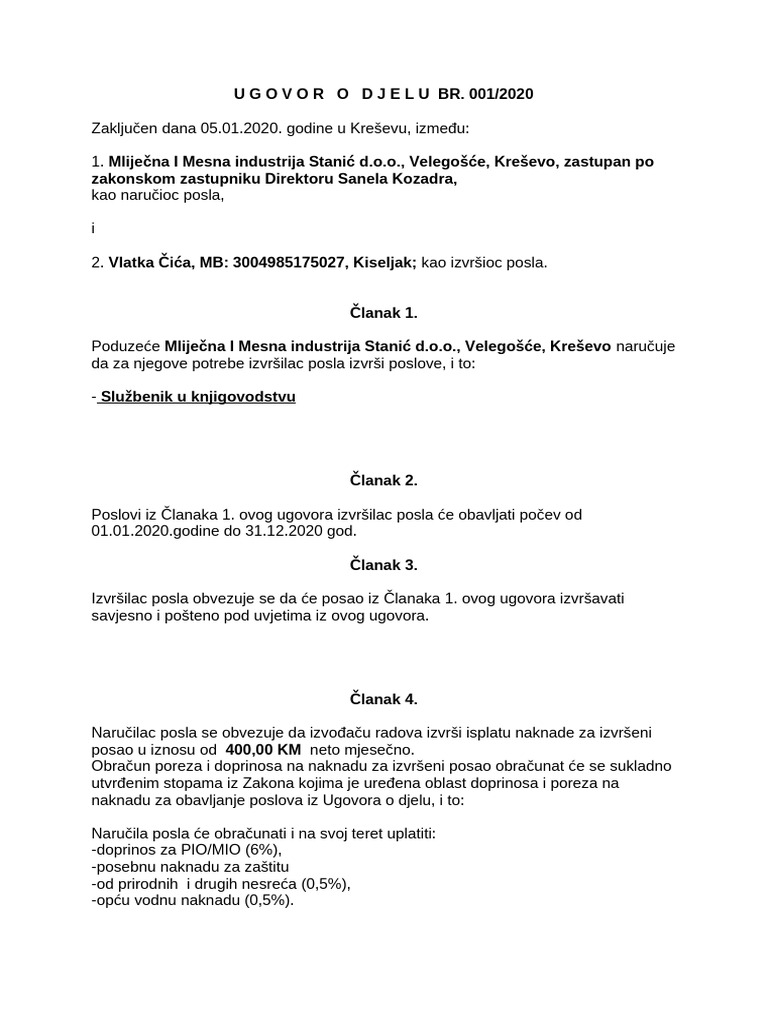 U G O V O R O D J E L U BR. 001/2020

Zaključen dana 05.01.2020. godine u Kreševu, između:

1. Mliječna I Mesna industrija Stanić d.o.o., Velegošće, Kreševo, zastupan po zakonskom zastupniku Direktoru Sanela Kozadra,
kao naručioc posla,

i

2. Vlatka Čića, MB: 3004985175027, Kiseljak; kao izvršioc posla.

Članak 1.

Poduzeće Mliječna I Mesna industrija Stanić d.o.o., Velegošće, Kreševo naručuje da za njegove potrebe izvršilac posla izvrši poslove, i to:

- Službenik u knjigovodstvu

Članak 2.

Poslovi iz Članaka 1. ovog ugovora izvršilac posla će obavljati počev od 01.01.2020.godine do 31.12.2020 god.

Članak 3.

Izvršilac posla obvezuje se da će posao iz Članaka 1. ovog ugovora izvršavati savjesno i pošteno pod uvjetima iz ovog ugovora.

Članak 4.

Naručilac posla se obvezuje da izvođaču radova izvrši isplatu naknade za izvršeni posao u iznosu od 400,00 KM neto mjesečno.
Obračun poreza i doprinosa na naknadu za izvršeni posao obračunat će se sukladno utvrđenim stopama iz Zakona kojima je uređena oblast doprinosa i poreza na naknadu za obavljanje poslova iz Ugovora o djelu, i to:

Naručila posla će obračunati i na svoj teret uplatiti:
-doprinos za PIO/MIO (6%),
-posebnu naknadu za zaštitu
-od prirodnih i drugih nesreća (0,5%),
-opću vodnu naknadu (0,5%).